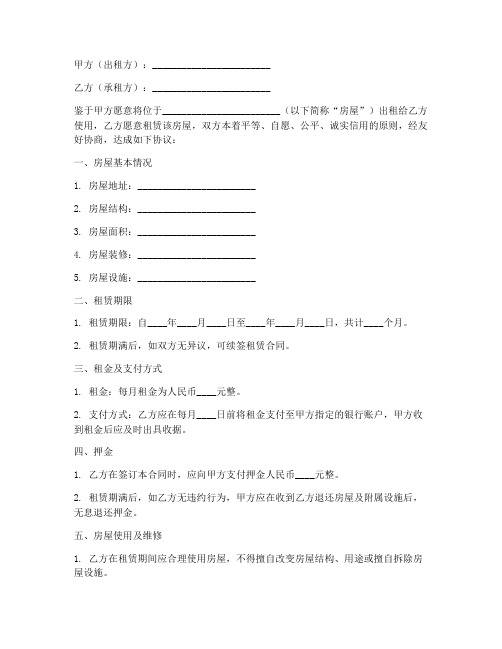 甲方（出租方）：________________________

乙方（承租方）：________________________

鉴于甲方愿意将位于________________________（以下简称“房屋”）出租给乙方使用，乙方愿意租赁该房屋，双方本着平等、自愿、公平、诚实信用的原则，经友好协商，达成如下协议：

一、房屋基本情况

1. 房屋地址：________________________

2. 房屋结构：________________________

3. 房屋面积：________________________

4. 房屋装修：________________________

5. 房屋设施：________________________

二、租赁期限

1. 租赁期限：自____年____月____日至____年____月____日，共计____个月。

2. 租赁期满后，如双方无异议，可续签租赁合同。

三、租金及支付方式

1. 租金：每月租金为人民币____元整。

2. 支付方式：乙方应在每月____日前将租金支付至甲方指定的银行账户，甲方收到租金后应及时出具收据。

四、押金

1. 乙方在签订本合同时，应向甲方支付押金人民币____元整。

2. 租赁期满后，如乙方无违约行为，甲方应在收到乙方退还房屋及附属设施后，无息退还押金。

五、房屋使用及维修

1. 乙方在租赁期间应合理使用房屋，不得擅自改变房屋结构、用途或擅自拆除房屋设施。